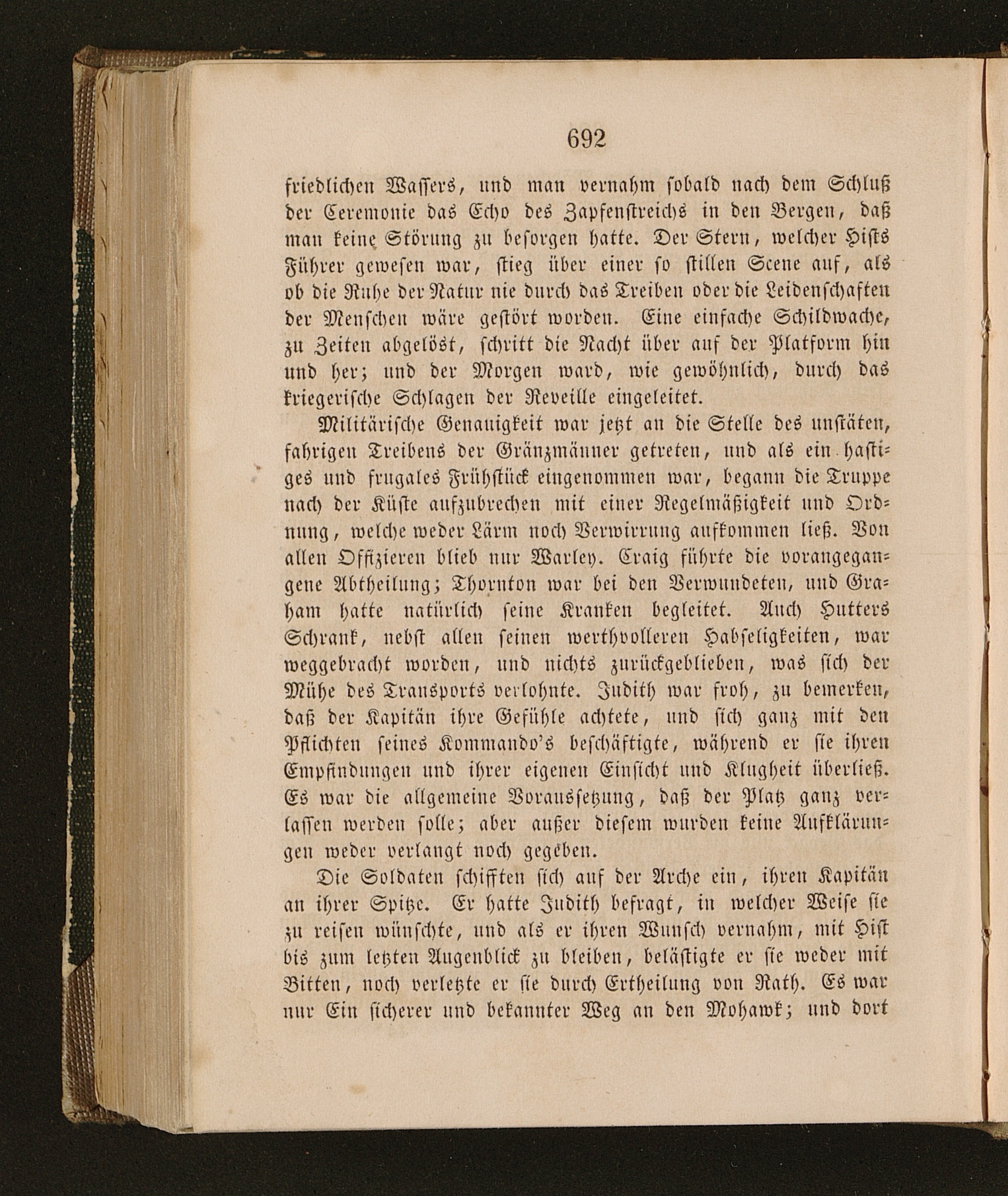 692

friedlichen Wassers, und man vernahm sobald nach dem Schluß der Ceremonie das Echo des Zapfenstreichs in den Bergen, daß man keine Störung zu besorgen hatte. Der Stern, welcher Hists Führer gewesen war, stieg über einer so stillen Scene auf, als ob die Ruhe der Natur nie durch das Treiben oder die Leidenschaften der Menschen wäre gestört worden. Eine einfache Schildwache, zu Zeiten abgelöst, schritt die Nacht über auf der Platform hin und her; und der Morgen ward, wie gewöhnlich, durch das kriegerische Schlagen der Reveille eingeleitet.

Militärische Genauigkeit war jetzt an die Stelle des unstäten, fahrigen Treibens der Gränzmänner getreten, und als ein hastiges und frugales Frühstück eingenommen war, begann die Truppe nach der Küste aufzubrechen mit einer Regelmäßigkeit und Ordnung, welche weder Lärm noch Verwirrung aufkommen ließ. Von allen Offizieren blieb nur Warley. Craig führte die vorangegangene Abtheilung; Thornton war bei den Verwundeten, und Graham hatte natürlich seine Kranken begleitet. Auch Hutters Schrank, nebst allen seinen werthvolleren Habseligkeiten, war weggebracht worden, und nichts zurückgeblieben, was sich der Mühe des Transports verlohnte. Judith war froh, zu bemerken, daß der Kapitän ihre Gefühle achtete, und sich ganz mit den Pflichten seines Kommando's beschäftigte, während er sie ihren Empfindungen und ihrer eigenen Einsicht und Klugheit überließ. Es war die allgemeine Voraussetzung, daß der Platz ganz verlassen werden solle; aber außer diesem wurden keine Aufklärungen weder verlangt noch gegeben.

Die Soldaten schifften sich auf der Arche ein, ihren Kapitän an ihrer Spitze. Er hatte Judith befragt, in welcher Weise sie zu reisen wünschte, und als er ihren Wunsch vernahm, mit Hist bis zum letzten Augenblick zu bleiben, belästigte er sie weder mit Bitten, noch verletzte er sie durch Ertheilung von Rath. Es war nur Ein sicherer und bekannter Weg an den Mohawk; und dort